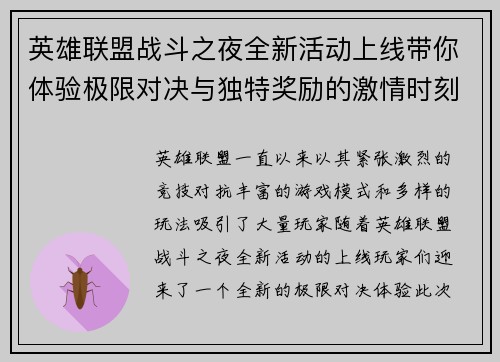 英雄联盟战斗之夜全新活动上线带你体验极限对决与独特奖励的激情时刻

英雄联盟一直以来以其紧张激烈的竞技对抗丰富的游戏模式和多样的玩法吸引了大量玩家随着英雄联盟战斗之夜全新活动的上线玩家们迎来了一个全新的极限对决体验此次